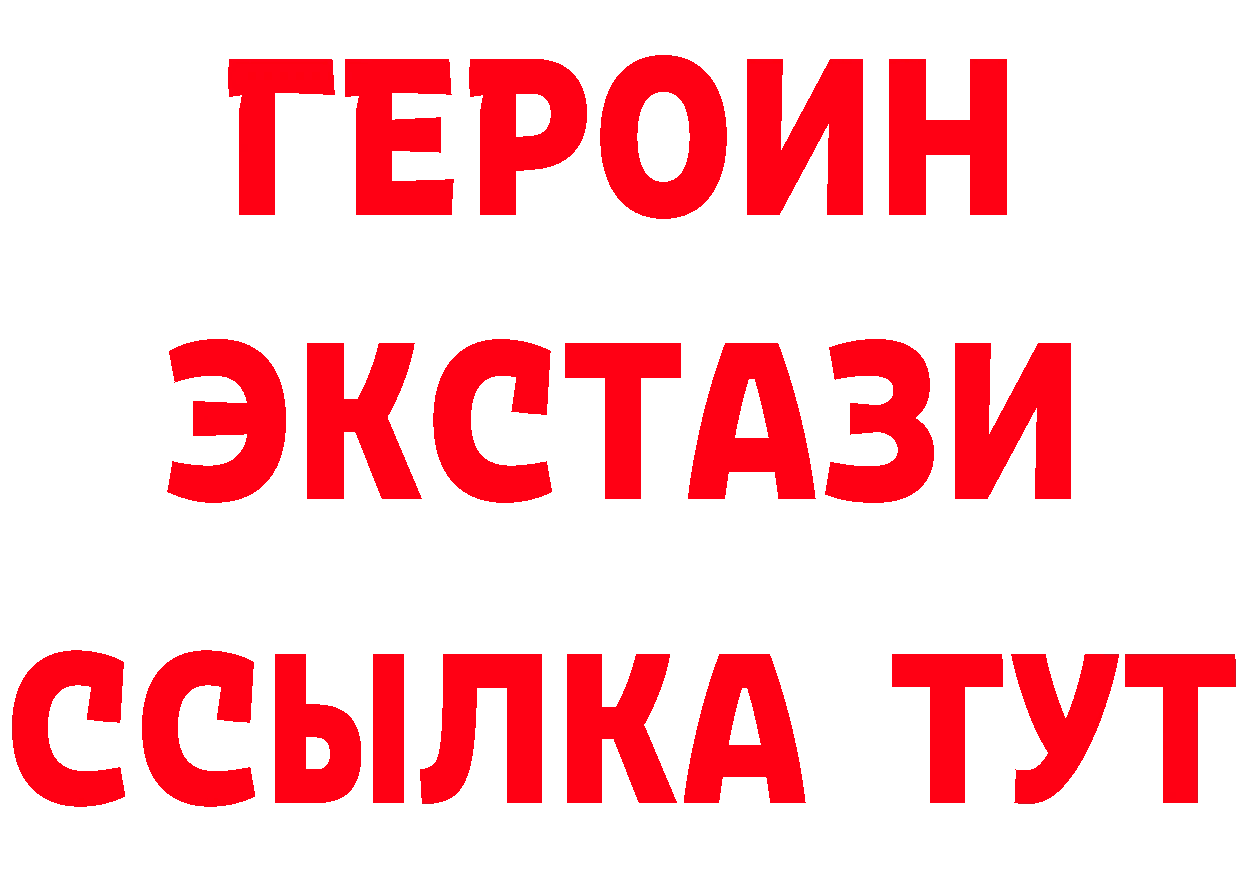 ГЕРОИН
ЭКСТАЗИ
ССЫЛКА ТУТ